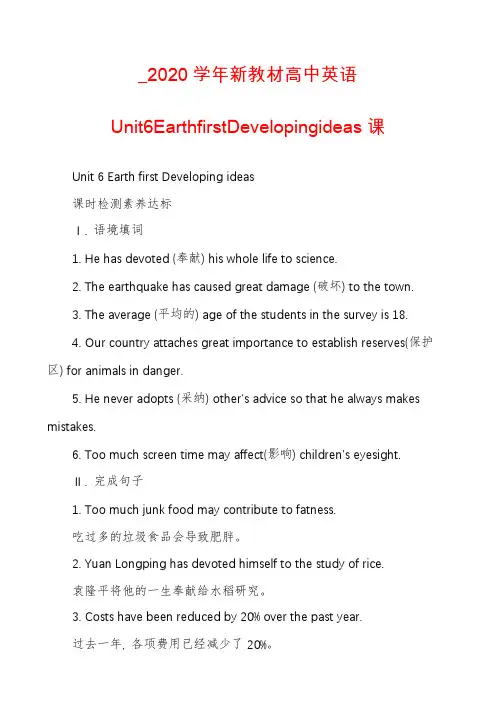 _2020 学年新教材高中英语

Unit6EarthfirstDevelopingideas 课

Unit 6 Earth first Developing ideas

课时检测素养达标

Ⅰ. 语境填词

1. He has devoted (奉献) his whole life to science.

2. The earthquake has caused great damage (破坏) to the town.

3. The average (平均的) age of the students in the survey is 18.

4. Our country attaches great importance to establish reserves(保护区) for animals in danger.

5. He never adopts (采纳) other's advice so that he always makes mistakes.

6. Too much screen time may affect(影响) children's eyesight.

Ⅱ. 完成句子

1. Too much junk food may contribute to fatness.

吃过多的垃圾食品会导致肥胖。

2. Yuan Longping has devoted himself to the study of rice.

袁隆平将他的一生奉献给水稻研究。

3. Costs have been reduced by 20% over the past year.

过去一年, 各项费用已经减少了 20%。